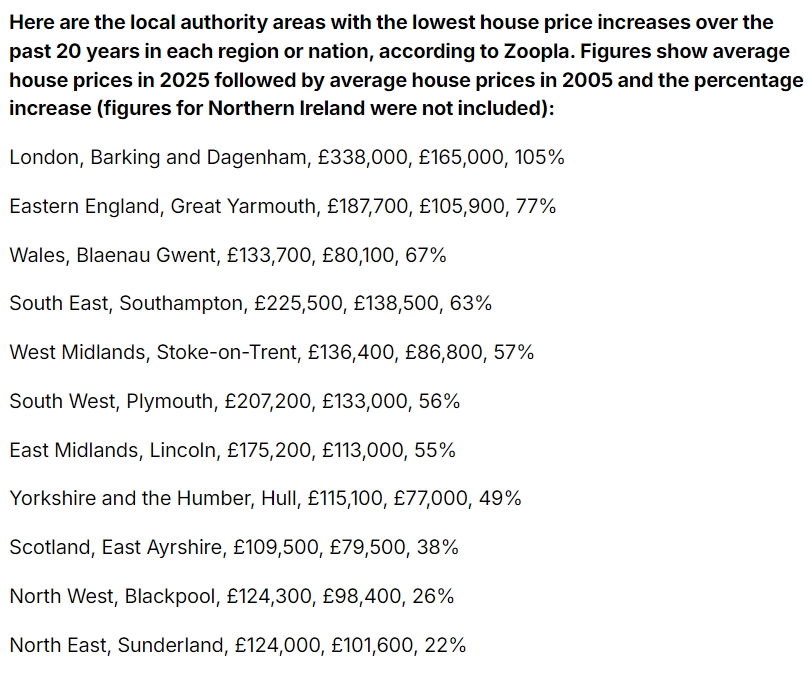 Here are the local authority areas with the lowest house price increases over the past 20 years in each region or nation, according to Zoopla. Figures show average house prices in 2025 followed by average house prices in 2005 and the percentage increase (figures for Northern Ireland were not included):

London, Barking and Dagenham, £338,000, £165,000, 105%

Eastern England, Great Yarmouth, £187,700, £105,900, 77%

Wales, Blaenau Gwent, £133,700, £80,100, 67%

South East, Southampton, £225,500, £138,500, 63%

West Midlands, Stoke-on-Trent, £136,400, £86,800, 57%

South West, Plymouth, £207,200, £133,000, 56%

East Midlands, Lincoln, £175,200, £113,000, 55%

Yorkshire and the Humber, Hull, £115,100, £77,000, 49%

Scotland, East Ayrshire, £109,500, £79,500, 38%

North West, Blackpool, £124,300, £98,400, 26%

North East, Sunderland, £124,000, £101,600, 22%